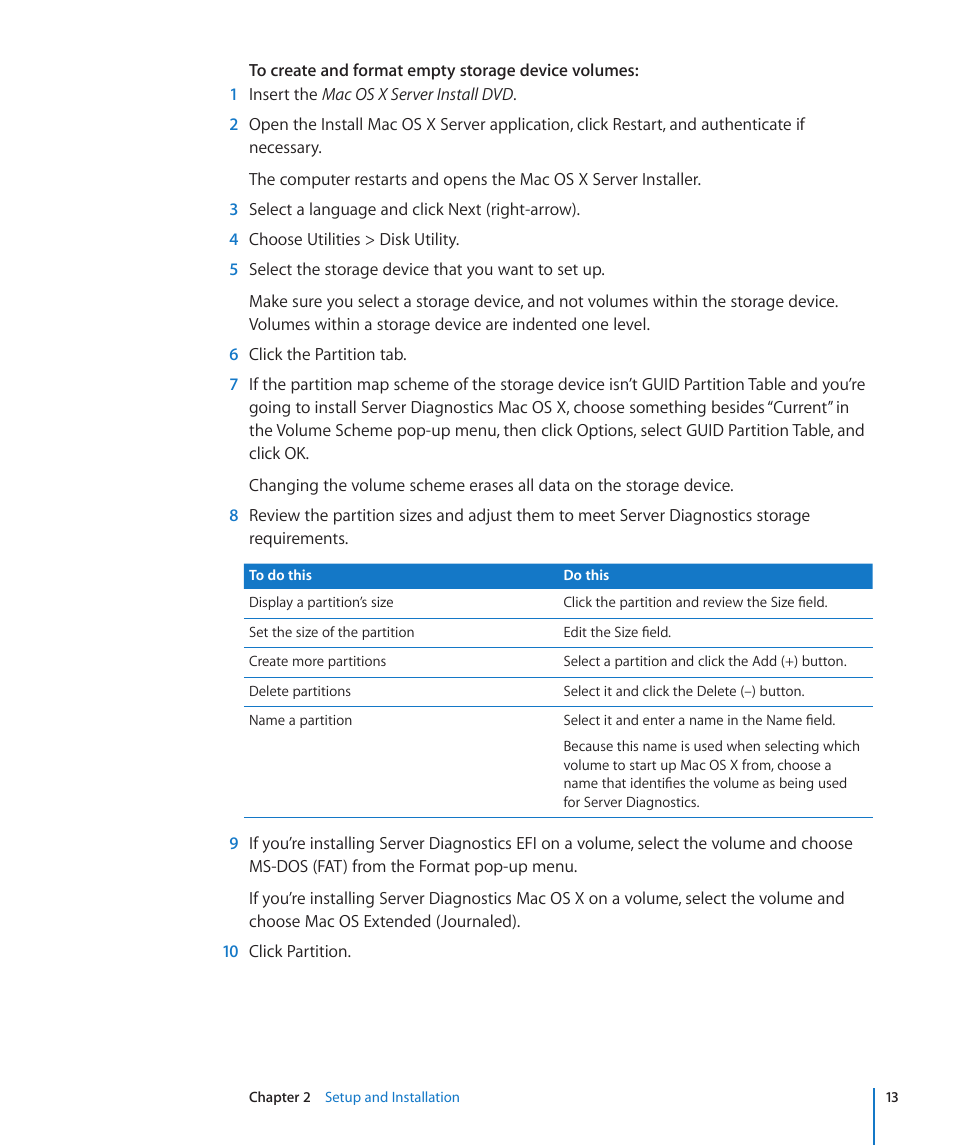 To create and format empty storage device volumes:

1 Insert the Mac OS X Server Install DVD.

2 Open the Install Mac OS X Server application, click Restart, and authenticate if necessary.

The computer restarts and opens the Mac OS X Server Installer.

3 Select a language and click Next (right-arrow).

4 Choose Utilities > Disk Utility.

5 Select the storage device that you want to set up.

Make sure you select a storage device, and not volumes within the storage device. Volumes within a storage device are indented one level.

6 Click the Partition tab.

7 If the partition map scheme of the storage device isn't GUID Partition Table and you're going to install Server Diagnostics Mac OS X, choose something besides "Current" in the Volume Scheme pop-up menu, then click Options, select GUID Partition Table, and click OK.

Changing the volume scheme erases all data on the storage device.

8 Review the partition sizes and adjust them to meet Server Diagnostics storage requirements.

| To do this | Do this |
|---|---|
| Display a partition's size | Click the partition and review the Size field. |
| Set the size of the partition | Edit the Size field. |
| Create more partitions | Select a partition and click the Add (+) button. |
| Delete partitions | Select it and click the Delete (–) button. |
| Name a partition | Select it and enter a name in the Name field. Because this name is used when selecting which volume to start up Mac OS X from, choose a name that identifies the volume as being used for Server Diagnostics. |

9 If you're installing Server Diagnostics EFI on a volume, select the volume and choose MS-DOS (FAT) from the Format pop-up menu.

If you're installing Server Diagnostics Mac OS X on a volume, select the volume and choose Mac OS Extended (Journaled).

10 Click Partition.

Chapter 2 Setup and Installation 13